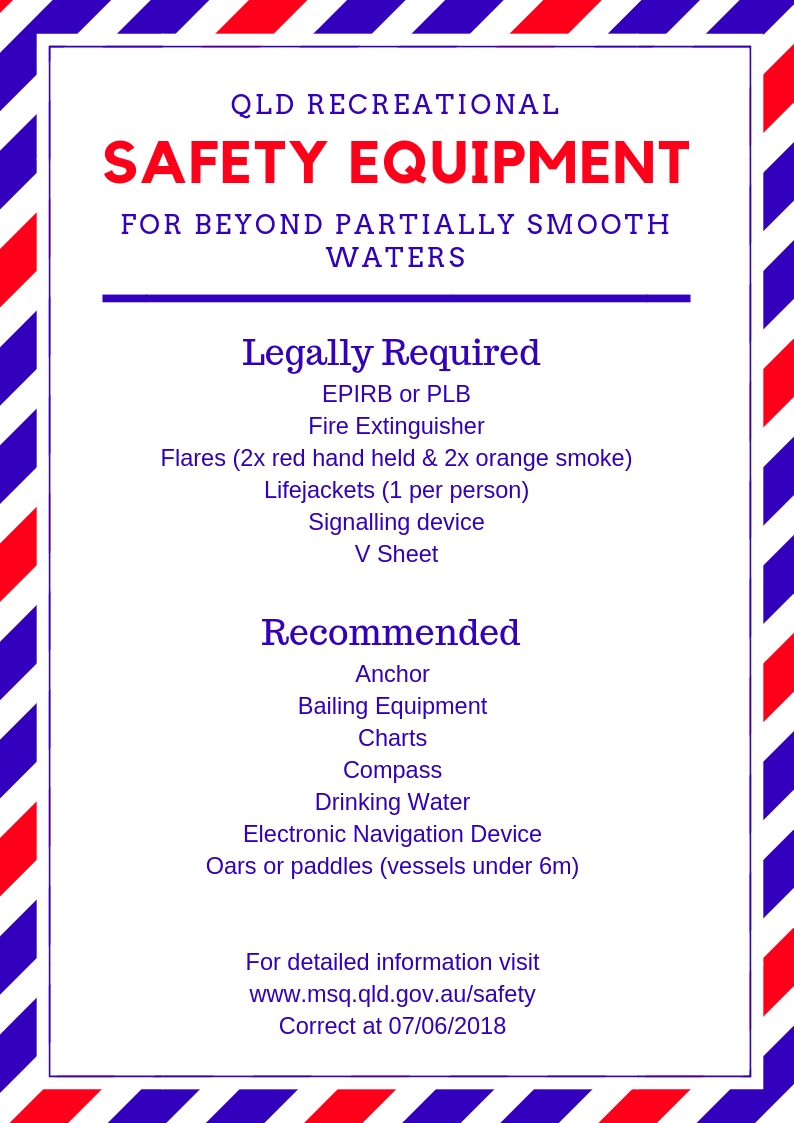 QLD RECREATIONAL

SAFETY EQUIPMENT

FOR BEYOND PARTIALLY SMOOTH WATERS

Legally Required

EPIRB or PLB
Fire Extinguisher
Flares (2x red hand held & 2x orange smoke)
Lifejackets (1 per person)
Signalling device
V Sheet

Recommended

Anchor
Bailing Equipment
Charts
Compass
Drinking Water
Electronic Navigation Device
Oars or paddles (vessels under 6m)

For detailed information visit
www.msq.qld.gov.au/safety
Correct at 07/06/2018